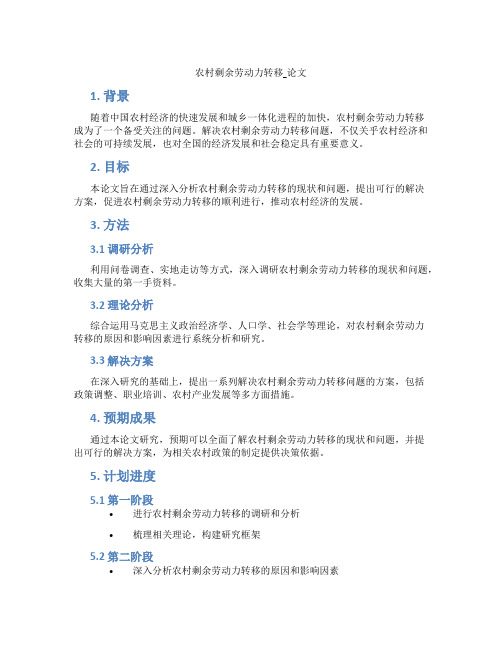 农村剩余劳动力转移_论文

1. 背景

随着中国农村经济的快速发展和城乡一体化进程的加快，农村剩余劳动力转移成为了一个备受关注的问题。解决农村剩余劳动力转移问题，不仅关乎农村经济和社会的可持续发展，也对全国的经济发展和社会稳定具有重要意义。

2. 目标

本论文旨在通过深入分析农村剩余劳动力转移的现状和问题，提出可行的解决方案，促进农村剩余劳动力转移的顺利进行，推动农村经济的发展。

3. 方法

3.1 调研分析

利用问卷调查、实地走访等方式，深入调研农村剩余劳动力转移的现状和问题，收集大量的第一手资料。

3.2 理论分析

综合运用马克思主义政治经济学、人口学、社会学等理论，对农村剩余劳动力转移的原因和影响因素进行系统分析和研究。

3.3 解决方案

在深入研究的基础上，提出一系列解决农村剩余劳动力转移问题的方案，包括政策调整、职业培训、农村产业发展等多方面措施。

4. 预期成果

通过本论文研究，预期可以全面了解农村剩余劳动力转移的现状和问题，并提出可行的解决方案，为相关农村政策的制定提供决策依据。

5. 计划进度

5.1 第一阶段

• 进行农村剩余劳动力转移的调研和分析

• 梳理相关理论，构建研究框架

5.2 第二阶段

• 深入分析农村剩余劳动力转移的原因和影响因素